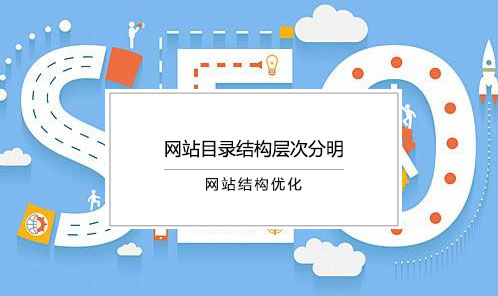 网站目录结构层次分明

网站结构优化